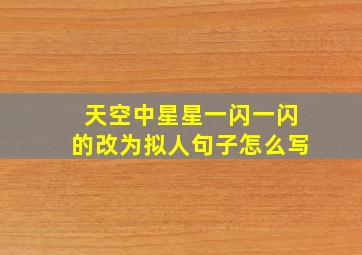 天空中星星一闪一闪的改为拟人句子怎么写